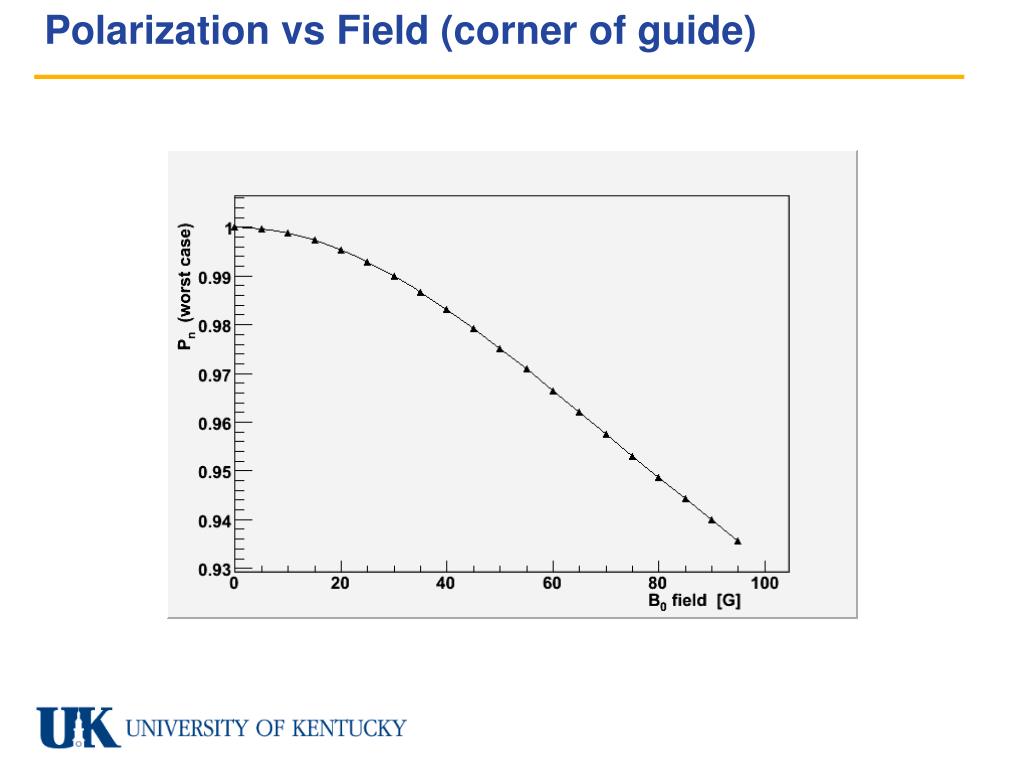 Polarization vs Field (corner of guide)

$P_n$ (worst case)

1
0.99
0.98
0.97
0.96
0.95
0.94
0.93

0
20
40
60
80
100

$B_0$ field [G]

UK UNIVERSITY OF KENTUCKY